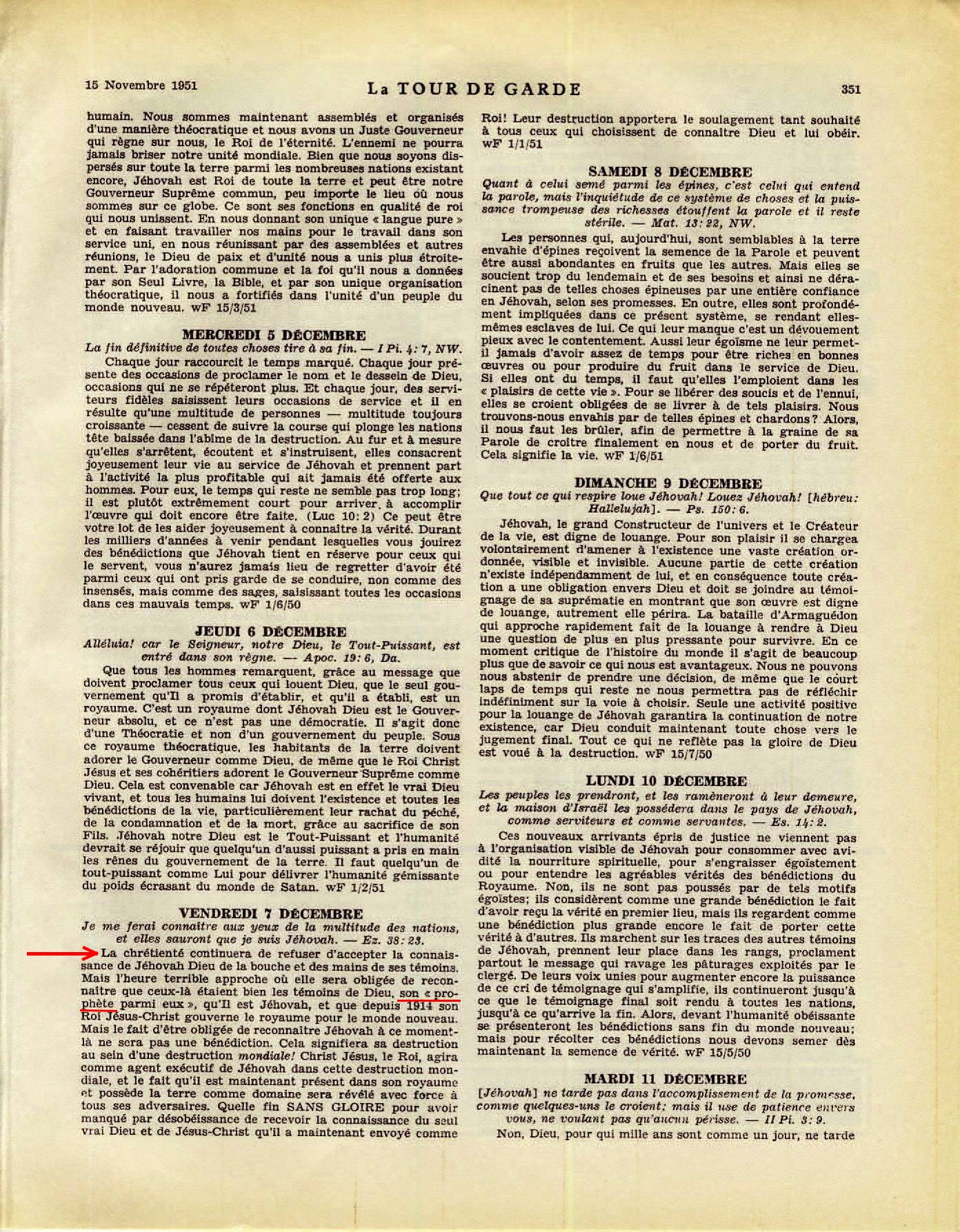 15 Novembre 1951 La TOUR DE GARDE 351

humain. Nous sommes maintenant assemblés et organisés d'une manière théocratique et nous avons un Juste Gouverneur qui règne sur nous, le Roi de l'éternité. L'ennemi ne pourra jamais briser notre unité mondiale. Bien que nous soyons dispersés sur toute la terre parmi les nombreuses nations existant encore, Jéhovah est Roi de toute la terre et peut être notre Gouverneur Suprême commun, peu importe le lieu où nous sommes sur ce globe. Ce sont ses fonctions en qualité de roi qui nous unissent. En nous donnant son unique « langue pure » et en faisant travailler nos mains pour le travail dans son service uni, en nous réunissant par des assemblées et autres réunions, le Dieu de paix et d'unité nous a unis plus étroitement. Par l'adoration commune et la foi qu'il nous a données par son Seul Livre, la Bible, et par son unique organisation théocratique, il nous a fortifiés dans l'unité d'un peuple du monde nouveau. wF 15/3/51

MERCREDI 5 DÉCEMBRE
La fin définitive de toutes choses tire à sa fin. — I Pi. 4: 7, NW.
Chaque jour raccourcit le temps marqué. Chaque jour présente des occasions de proclamer le nom et le dessein de Dieu, occasions qui ne se répéteront plus. Et chaque jour, des serviteurs fidèles saisissent leurs occasions de service et il en résulte qu'une multitude de personnes — multitude toujours croissante — cessent de suivre la course qui plonge les nations tête baissée dans l'abîme de la destruction. Au fur et à mesure qu'elles s'arrêtent, écoutent et s'instruisent, elles consacrent joyeusement leur vie au service de Jéhovah et prennent part à l'activité la plus profitable qui ait jamais été offerte aux hommes. Pour eux, le temps qui reste ne semble pas trop long; il est plutôt extrêmement court pour arriver à accomplir l'œuvre qui doit encore être faite. (Luc 10: 2) Ce peut être votre lot de les aider joyeusement à connaître la vérité. Durant les milliers d'années à venir pendant lesquelles vous jouirez des bénédictions que Jéhovah tient en réserve pour ceux qui le servent, vous n'aurez jamais lieu de regretter d'avoir été parmi ceux qui ont pris garde de se conduire, non comme des insensés, mais comme des sages, saisissant toutes les occasions dans ces mauvais temps. wF 1/6/50

JEUDI 6 DÉCEMBRE
Alléluia! car le Seigneur, notre Dieu, le Tout-Puissant, est entré dans son règne. — Apoc. 19: 6, Da.
Que tous les hommes remarquent, grâce au message que doivent proclamer tous ceux qui louent Dieu, que le seul gouvernement qu'Il a promis d'établir, et qu'il a établi, est un royaume. C'est un royaume dont Jéhovah Dieu est le Gouverneur absolu, et ce n'est pas une démocratie. Il s'agit donc d'une Théocratie et non d'un gouvernement du peuple. Sous ce royaume théocratique, les habitants de la terre doivent adorer le Gouverneur comme Dieu, de même que le Roi Christ Jésus et ses cohéritiers adorent le Gouverneur Suprême comme Dieu. Cela est convenable car Jéhovah est en effet le vrai Dieu vivant, et tous les humains lui doivent l'existence et toutes les bénédictions de la vie, particulièrement leur rachat du péché, de la condamnation et de la mort, grâce au sacrifice de son Fils. Jéhovah notre Dieu est le Tout-Puissant et l'humanité devrait se réjouir que quelqu'un d'aussi puissant a pris en main les rênes du gouvernement de la terre. Il faut quelqu'un de tout-puissant comme Lui pour délivrer l'humanité gémissante du poids écrasant du monde de Satan. wF 1/2/51

VENDREDI 7 DÉCEMBRE
Je me ferai connaître aux yeux de la multitude des nations, et elles sauront que je suis Jéhovah. — Ez. 38: 23.
La chrétienté continuera de refuser d'accepter la connaissance de Jéhovah Dieu de la bouche et des mains de ses témoins. Mais l'heure terrible approche où elle sera obligée de reconnaître que ceux-là étaient bien les témoins de Dieu, son « prophète parmi eux », qu'Il est Jéhovah, et que depuis 1914 son Roi Jésus-Christ gouverne le royaume pour le monde nouveau. Mais le fait d'être obligée de reconnaître Jéhovah à ce moment-là ne sera pas une bénédiction. Cela signifiera sa destruction au sein d'une destruction mondiale! Christ Jésus, le Roi, agira comme agent exécutif de Jéhovah dans cette destruction mondiale, et le fait qu'il est maintenant présent dans son royaume et possède la terre comme domaine sera révélé avec force à tous ses adversaires. Quelle fin SANS GLOIRE pour avoir manqué par désobéissance de recevoir la connaissance du seul vrai Dieu et de Jésus-Christ qu'il a maintenant envoyé comme Roi! Leur destruction apportera le soulagement tant souhaité à tous ceux qui choisissent de connaître Dieu et lui obéir. wF 1/1/51

SAMEDI 8 DÉCEMBRE
Quant à celui semé parmi les épines, c'est celui qui entend la parole, mais l'inquiétude de ce système de choses et la puissance trompeuse des richesses étouffent la parole et il reste stérile. — Mat. 13: 22, NW.
Les personnes qui, aujourd'hui, sont semblables à la terre envahie d'épines reçoivent la semence de la Parole et peuvent être aussi abondantes en fruits que les autres. Mais elles se soucient trop du lendemain et de ses besoins et ainsi ne déracinent pas de telles choses épineuses par une entière confiance en Jéhovah, selon ses promesses. En outre, elles sont profondément impliquées dans ce présent système, se rendant elles-mêmes esclaves de lui. Ce qui leur manque c'est un dévouement pieux avec le contentement. Aussi leur égoïsme ne leur permet-il jamais d'avoir assez de temps pour être riches en bonnes œuvres ou pour produire du fruit dans le service de Dieu. Si elles ont du temps, il faut qu'elles l'emploient dans les « plaisirs de cette vie ». Pour se libérer des soucis et de l'ennui, elles se croient obligées de se livrer à de tels plaisirs. Nous trouvons-nous envahis par de telles épines et chardons? Alors, il nous faut les brûler, afin de permettre à la graine de sa Parole de croître finalement en nous et de porter du fruit. Cela signifie la vie. wF 1/6/51

DIMANCHE 9 DÉCEMBRE
Que tout ce qui respire loue Jéhovah! Louez Jéhovah! [hébreu: Hallelujah]. — Ps. 150: 6.
Jéhovah, le grand Constructeur de l'univers et le Créateur de la vie, est digne de louange. Pour son plaisir il se chargea volontairement d'amener à l'existence une vaste création ordonnée, visible et invisible. Aucune partie de cette création n'existe indépendamment de lui, et en conséquence toute création a une obligation envers Dieu et doit se joindre au témoignage de sa suprématie en montrant que son œuvre est digne de louange, autrement elle périra. La bataille d'Armaguédon qui approche rapidement fait de la louange à rendre à Dieu une question de plus en plus pressante pour survivre. En ce moment critique de l'histoire du monde il s'agit de beaucoup plus que de savoir ce qui nous est avantageux. Nous ne pouvons nous abstenir de prendre une décision, de même que le court laps de temps qui reste ne nous permettra pas de réfléchir indéfiniment sur la voie à choisir. Seule une activité positive pour la louange de Jéhovah garantira la continuation de notre existence, car Dieu conduit maintenant toute chose vers le jugement final. Tout ce qui ne reflète pas la gloire de Dieu est voué à la destruction. wF 15/7/50

LUNDI 10 DÉCEMBRE
Les peuples les prendront, et les ramèneront à leur demeure, et la maison d'Israël les possédera dans le pays de Jéhovah, comme serviteurs et comme servantes. — Es. 14: 2.
Ces nouveaux arrivants épris de justice ne viennent pas à l'organisation visible de Jéhovah pour consommer avec avidité la nourriture spirituelle, pour s'engraisser égoïstement ou pour entendre les agréables vérités des bénédictions du Royaume. Non, ils ne sont pas poussés par de tels motifs égoïstes; ils considèrent comme une grande bénédiction le fait d'avoir reçu la vérité en premier lieu, mais ils regardent comme une bénédiction plus grande encore le fait de porter cette vérité à d'autres. Ils marchent sur les traces des autres témoins de Jéhovah, prennent leur place dans les rangs, proclament partout le message qui ravage les pâturages exploités par le clergé. De leurs voix unies pour augmenter encore la puissance de ce cri de témoignage qui s'amplifie, ils continueront jusqu'à ce que le témoignage final soit rendu à toutes les nations, jusqu'à ce qu'arrive la fin. Alors, devant l'humanité obéissante se présenteront les bénédictions sans fin du monde nouveau; mais pour récolter ces bénédictions nous devons semer dès maintenant la semence de vérité. wF 15/5/50

MARDI 11 DÉCEMBRE
[Jéhovah] ne tarde pas dans l'accomplissement de la promesse, comme quelques-uns le croient; mais il use de patience envers vous, ne voulant pas qu'aucun périsse. — II Pi. 3: 9.
Non, Dieu, pour qui mille ans sont comme un jour, ne tarde